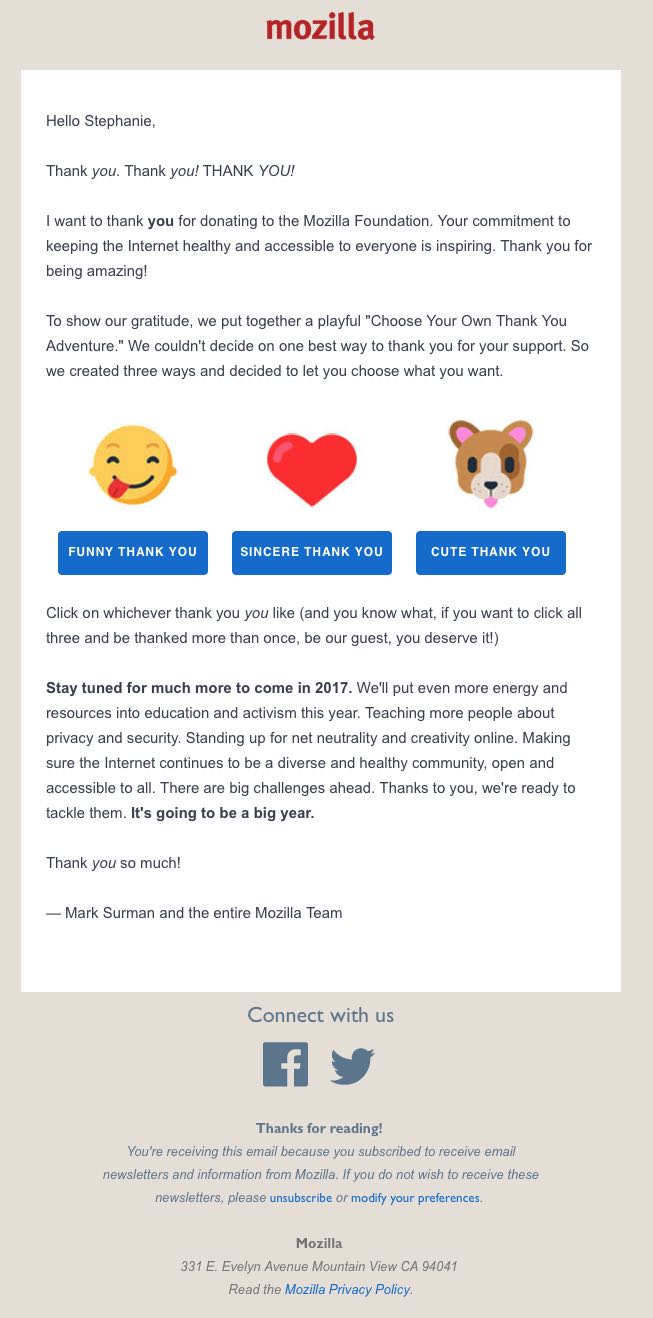 mozilla

Hello Stephanie,

Thank you. Thank you! THANK YOU!

I want to thank you for donating to the Mozilla Foundation. Your commitment to keeping the Internet healthy and accessible to everyone is inspiring. Thank you for being amazing!

To show our gratitude, we put together a playful "Choose Your Own Thank You Adventure." We couldn't decide on one best way to thank you for your support. So we created three ways and decided to let you choose what you want.

FUNNY THANK YOU

SINCERE THANK YOU

CUTE THANK YOU

Click on whichever thank you you like (and you know what, if you want to click all three and be thanked more than once, be our guest, you deserve it!)

Stay tuned for much more to come in 2017. We'll put even more energy and resources into education and activism this year. Teaching more people about privacy and security. Standing up for net neutrality and creativity online. Making sure the Internet continues to be a diverse and healthy community, open and accessible to all. There are big challenges ahead. Thanks to you, we're ready to tackle them. It's going to be a big year.

Thank you so much!

— Mark Surman and the entire Mozilla Team

Connect with us

Thanks for reading!
You're receiving this email because you subscribed to receive email newsletters and information from Mozilla. If you do not wish to receive these newsletters, please unsubscribe or modify your preferences.

Mozilla
331 E. Evelyn Avenue Mountain View CA 94041
Read the Mozilla Privacy Policy.